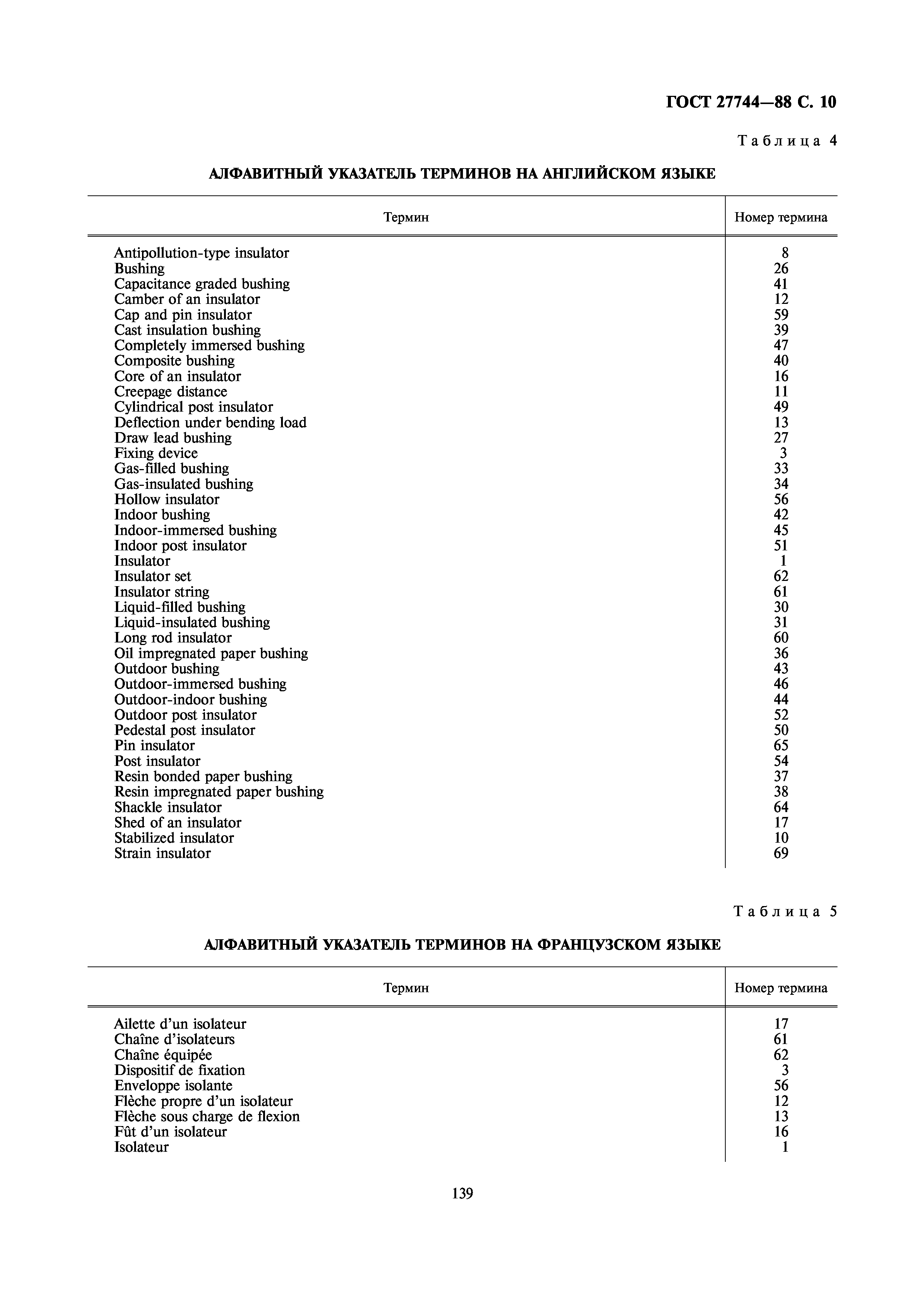 ГОСТ 27744—88 С. 10

Таблица 4

АЛФАВИТНЫЙ УКАЗАТЕЛЬ ТЕРМИНОВ НА АНГЛИЙСКОМ ЯЗЫКЕ

| Термин | Номер термина |
|---|---|
| Antipollution-type insulator | 8 |
| Bushing | 26 |
| Capacitance graded bushing | 41 |
| Camber of an insulator | 12 |
| Cap and pin insulator | 59 |
| Cast insulation bushing | 39 |
| Completely immersed bushing | 47 |
| Composite bushing | 40 |
| Core of an insulator | 16 |
| Creepage distance | 11 |
| Cylindrical post insulator | 49 |
| Deflection under bending load | 13 |
| Draw lead bushing | 27 |
| Fixing device | 3 |
| Gas-filled bushing | 33 |
| Gas-insulated bushing | 34 |
| Hollow insulator | 56 |
| Indoor bushing | 42 |
| Indoor-immersed bushing | 45 |
| Indoor post insulator | 51 |
| Insulator | 1 |
| Insulator set | 62 |
| Insulator string | 61 |
| Liquid-filled bushing | 30 |
| Liquid-insulated bushing | 31 |
| Long rod insulator | 60 |
| Oil impregnated paper bushing | 36 |
| Outdoor bushing | 43 |
| Outdoor-immersed bushing | 46 |
| Outdoor-indoor bushing | 44 |
| Outdoor post insulator | 52 |
| Pedestal post insulator | 50 |
| Pin insulator | 65 |
| Post insulator | 54 |
| Resin bonded paper bushing | 37 |
| Resin impregnated paper bushing | 38 |
| Shackle insulator | 64 |
| Shed of an insulator | 17 |
| Stabilized insulator | 10 |
| Strain insulator | 69 |

Таблица 5

АЛФАВИТНЫЙ УКАЗАТЕЛЬ ТЕРМИНОВ НА ФРАНЦУЗСКОМ ЯЗЫКЕ

| Термин | Номер термина |
|---|---|
| Ailette d'un isolateur | 17 |
| Chaîne d'isolateurs | 61 |
| Chaîne équipée | 62 |
| Dispositif de fixation | 3 |
| Enveloppe isolante | 56 |
| Flèche propre d'un isolateur | 12 |
| Flèche sous charge de flexion | 13 |
| Fût d'un isolateur | 16 |
| Isolateur | 1 |

139